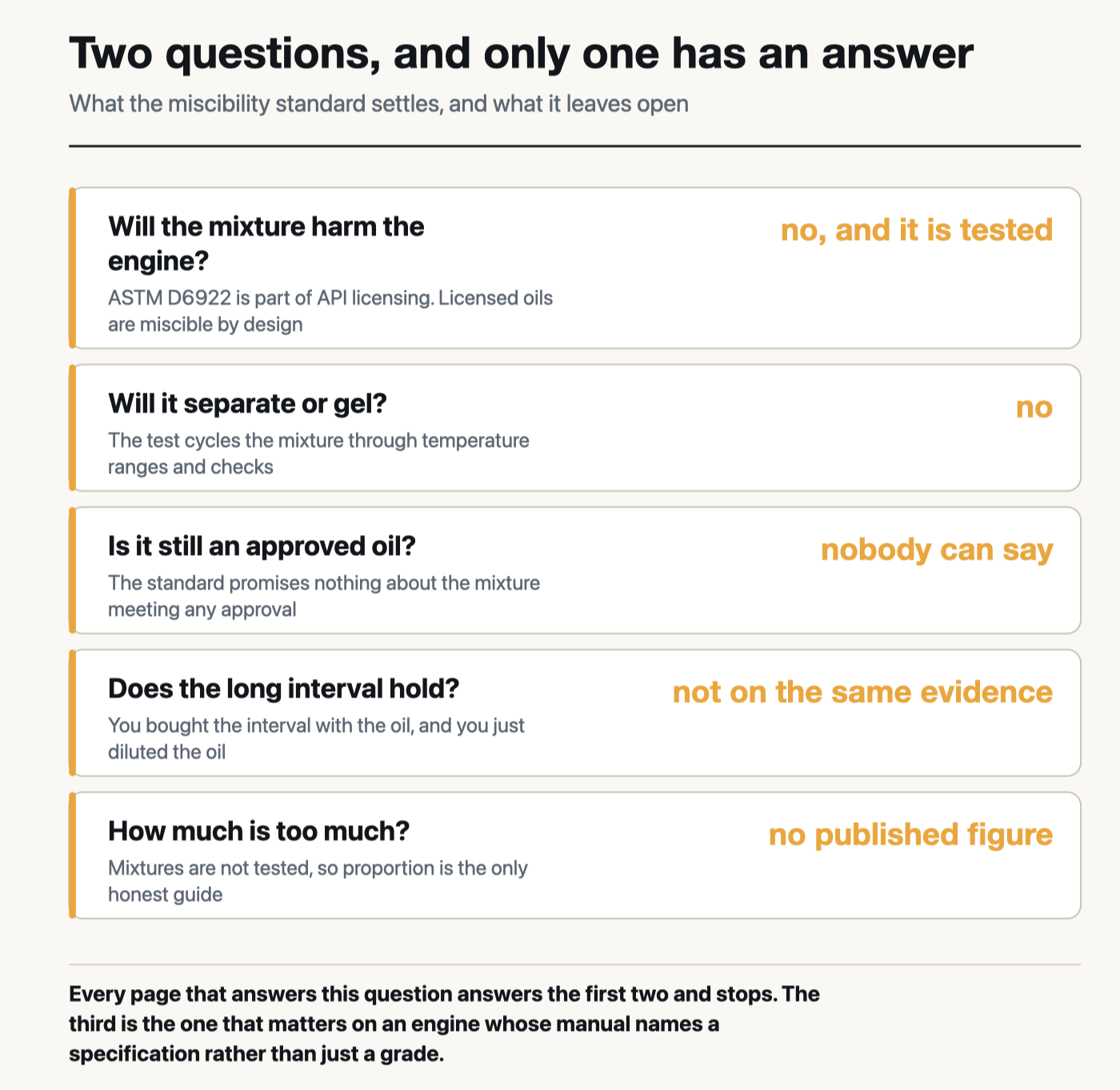 Two questions, and only one has an answer

What the miscibility standard settles, and what it leaves open

Will the mixture harm the engine?

ASTM D6922 is part of API licensing. Licensed oils are miscible by design

no, and it is tested

Will it separate or gel?

The test cycles the mixture through temperature ranges and checks

no

Is it still an approved oil?

The standard promises nothing about the mixture meeting any approval

nobody can say

Does the long interval hold?

You bought the interval with the oil, and you just diluted the oil

not on the same evidence

How much is too much?

Mixtures are not tested, so proportion is the only honest guide

no published figure

Every page that answers this question answers the first two and stops. The third is the one that matters on an engine whose manual names a specification rather than just a grade.